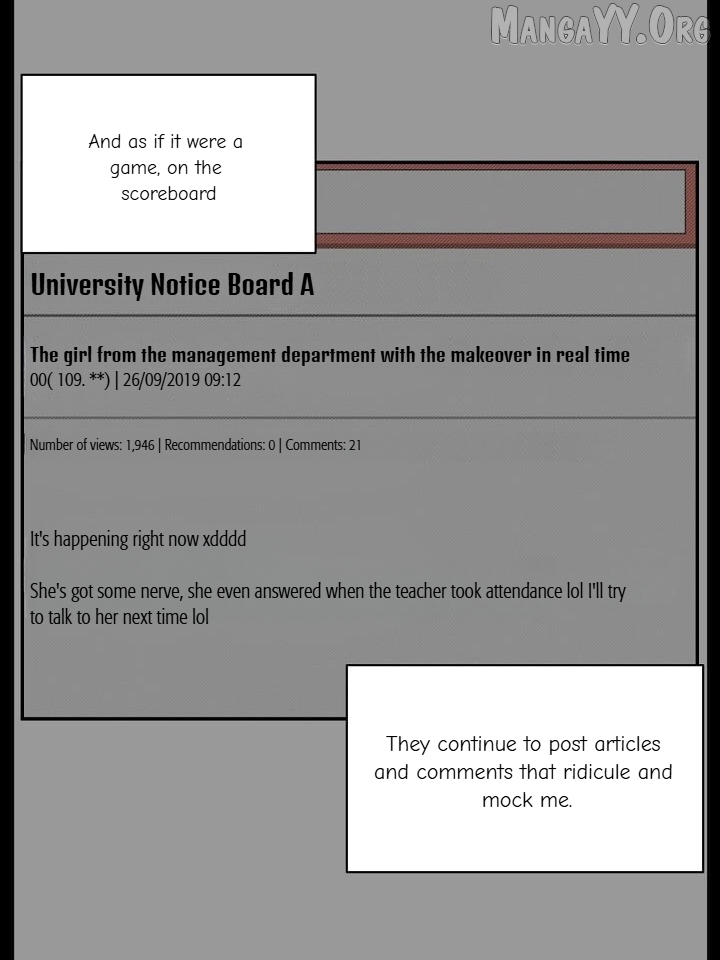 MangaYY.Org

And as if it were a game, on the scoreboard

University Notice Board A

The girl from the management department with the makeover in real time
00( 109. **) | 26/09/2019 09:12

Number of views: 1,946 | Recommendations: 0 | Comments: 21

It's happening right now xdddd

She's got some nerve, she even answered when the teacher took attendance lol I'll try to talk to her next time lol

They continue to post articles and comments that ridicule and mock me.